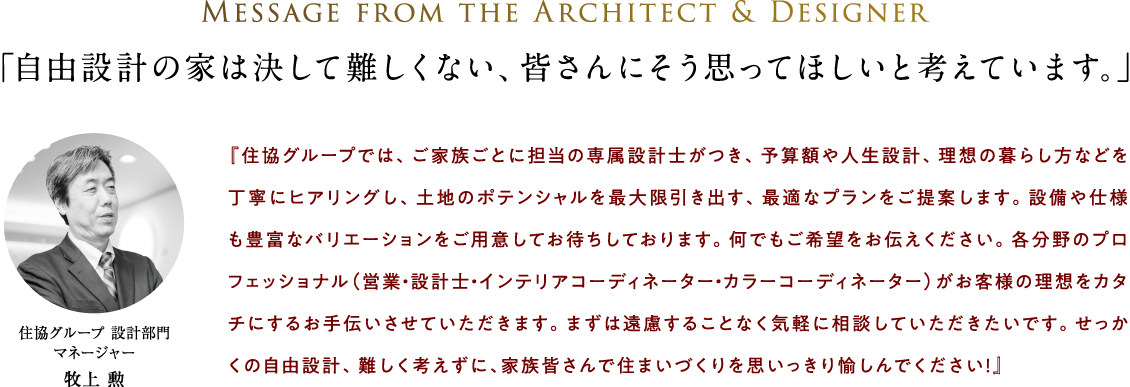 MESSAGE FROM THE ARCHITECT & DESIGNER

「自由設計の家は決して難しくない、皆さんにそう思ってほしいと考えています。」

住協グループ 設計部門
マネージャー
牧上 勲

『住協グループでは、ご家族ごとに担当の専属設計士がつき、予算額や人生設計、理想の暮らし方などを丁寧にヒアリングし、土地のポテンシャルを最大限引き出す、最適なプランをご提案します。設備や仕様も豊富なバリエーションをご用意してお待ちしております。何でもご希望をお伝えください。各分野のプロフェッショナル(営業・設計士・インテリアコーディネーター・カラーコーディネーター)がお客様の理想をカタチにするお手伝いさせていただきます。まずは遠慮することなく気軽に相談していただきたいです。せっかくの自由設計、難しく考えずに、家族皆さんで住まいづくりを思いっきり愉しんでください!』